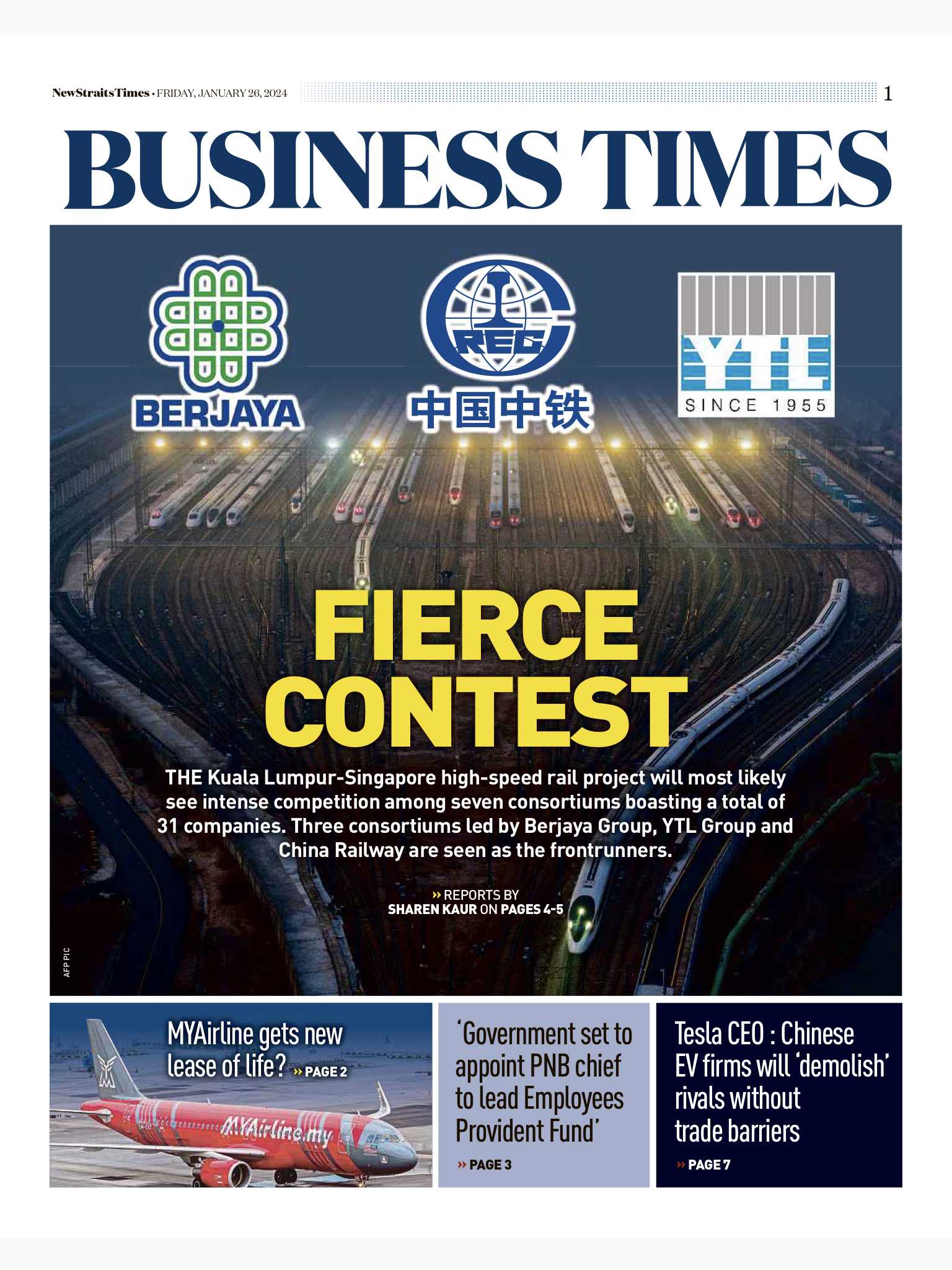 NewStraitsTimes • FRIDAY, JANUARY 26, 2024

1

BUSINESS TIMES

BERJAYA

CREC

中国中铁

YTL

SINCE 1955

FIERCE CONTEST

THE Kuala Lumpur-Singapore high-speed rail project will most likely see intense competition among seven consortiums boasting a total of 31 companies. Three consortiums led by Berjaya Group, YTL Group and China Railway are seen as the frontrunners.

» REPORTS BY
SHAREN KAUR ON PAGES 4-5

AFP PIC

MYAirline gets new lease of life? » PAGE 2

MYAirline.my

'Government set to appoint PNB chief to lead Employees Provident Fund'

» PAGE 3

Tesla CEO : Chinese EV firms will 'demolish' rivals without trade barriers

» PAGE 7